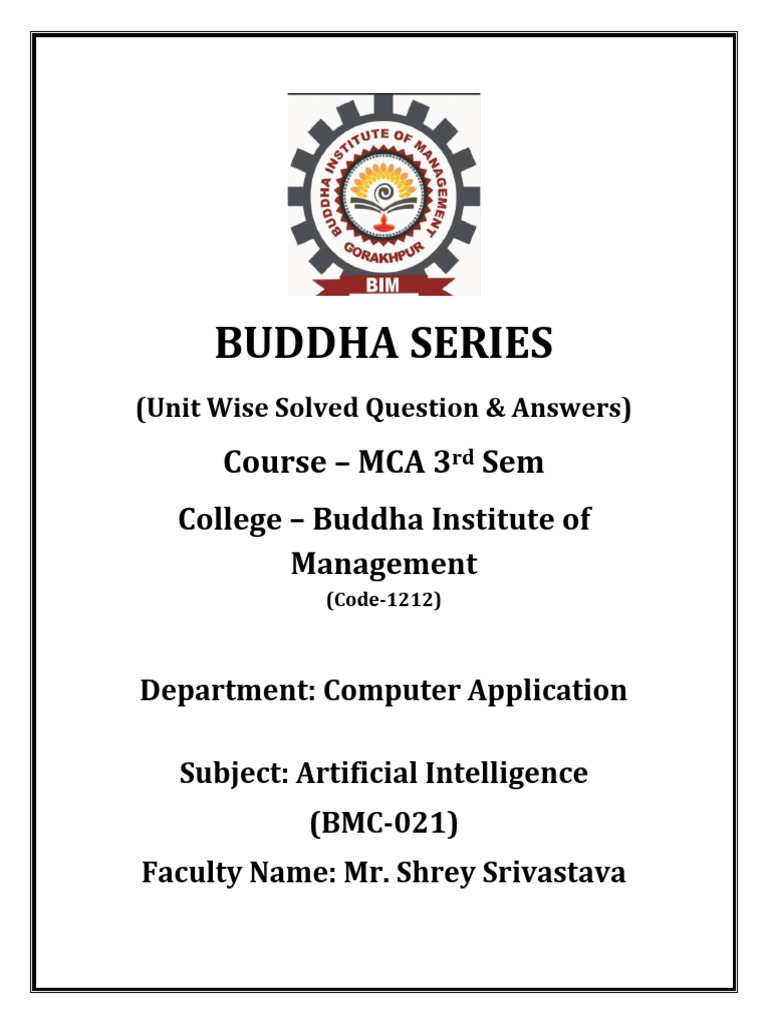 BUDDHA INSTITUTE OF MANAGEMENT
GORAKHPUR
BIM

BUDDHA SERIES

(Unit Wise Solved Question & Answers)

Course – MCA 3rd Sem

College – Buddha Institute of Management

(Code-1212)

Department: Computer Application

Subject: Artificial Intelligence

(BMC-021)

Faculty Name: Mr. Shrey Srivastava